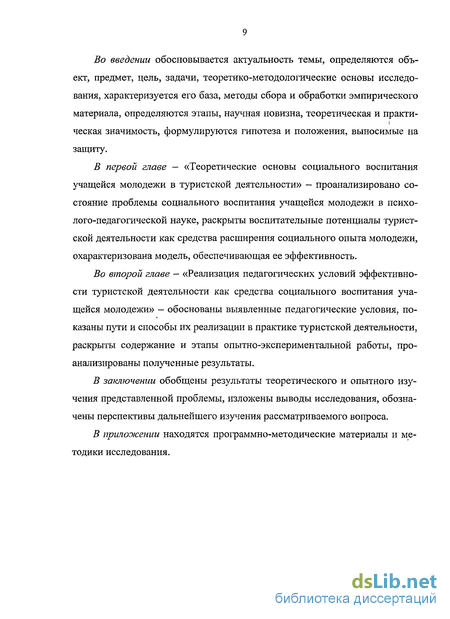 9

Во введении обосновывается актуальность темы, определяются объект, предмет, цель, задачи, теоретико-методологические основы исследования, характеризуется его база, методы сбора и обработки эмпирического материала, определяются этапы, научная новизна, теоретическая и практическая значимость, формулируются гипотеза и положения, выносимые на защиту.

В первой главе – «Теоретические основы социального воспитания учащейся молодежи в туристской деятельности» – проанализировано состояние проблемы социального воспитания учащейся молодежи в психолого-педагогической науке, раскрыты воспитательные потенциалы туристской деятельности как средства расширения социального опыта молодежи, охарактеризована модель, обеспечивающая ее эффективность.

Во второй главе – «Реализация педагогических условий эффективности туристской деятельности как средства социального воспитания учащейся молодежи» – обоснованы выявленные педагогические условия, показаны пути и способы их реализации в практике туристской деятельности, раскрыты содержание и этапы опытно-экспериментальной работы, проанализированы полученные результаты.

В заключении обобщены результаты теоретического и опытного изучения представленной проблемы, изложены выводы исследования, обозначены перспективы дальнейшего изучения рассматриваемого вопроса.

В приложении находятся программно-методические материалы и методики исследования.

dsLib.net
библиотека диссертаций